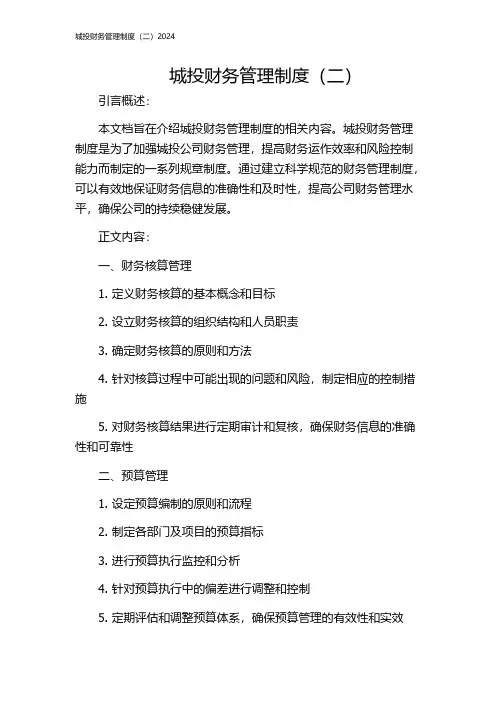 城投财务管理制度（二）2024

城投财务管理制度（二）

引言概述：

本文档旨在介绍城投财务管理制度的相关内容。城投财务管理制度是为了加强城投公司财务管理，提高财务运作效率和风险控制能力而制定的一系列规章制度。通过建立科学规范的财务管理制度，可以有效地保证财务信息的准确性和及时性，提高公司财务管理水平，确保公司的持续稳健发展。

正文内容：

一、财务核算管理

1. 定义财务核算的基本概念和目标

2. 设立财务核算的组织结构和人员职责

3. 确定财务核算的原则和方法

4. 针对核算过程中可能出现的问题和风险，制定相应的控制措施

5. 对财务核算结果进行定期审计和复核，确保财务信息的准确性和可靠性

二、预算管理

1. 设定预算编制的原则和流程

2. 制定各部门及项目的预算指标

3. 进行预算执行监控和分析

4. 针对预算执行中的偏差进行调整和控制

5. 定期评估和调整预算体系，确保预算管理的有效性和实效